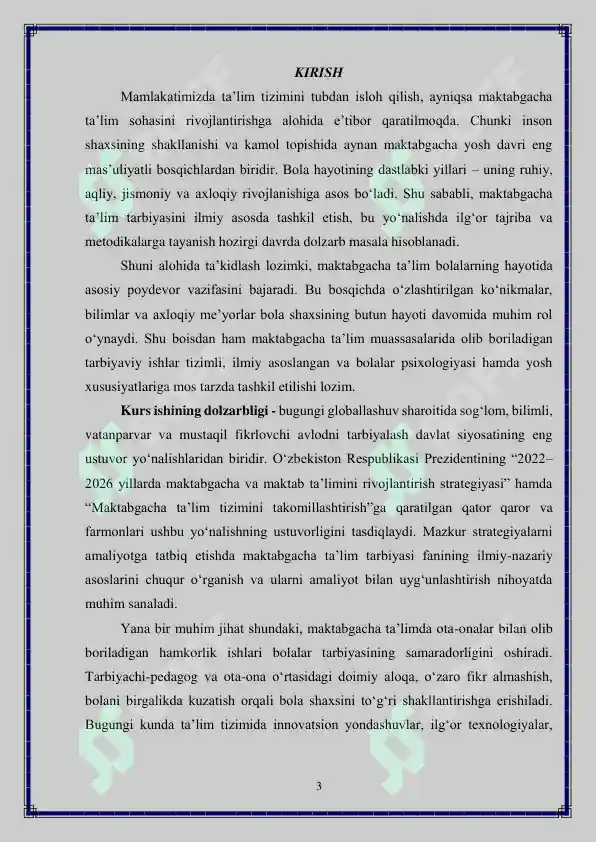 KIRISH

Mamlakatimizda ta'lim tizimini tubdan isloh qilish, ayniqsa maktabgacha ta'lim sohasini rivojlantirishga alohida e'tibor qaratilmoqda. Chunki inson shaxsining shakllanishi va kamol topishida aynan maktabgacha yosh davri eng mas'uliyatli bosqichlardan biridir. Bola hayotining dastlabki yillari – uning ruhiy, aqliy, jismoniy va axloqiy rivojlanishiga asos bo'ladi. Shu sababli, maktabgacha ta'lim tarbiyasini ilmiy asosda tashkil etish, bu yo'nalishda ilg'or tajriba va metodikalarga tayanish hozirgi davrda dolzarb masala hisoblanadi.

Shuni alohida ta'kidlash lozimki, maktabgacha ta'lim bolalarning hayotida asosiy poydevor vazifasini bajaradi. Bu bosqichda o'zlashtirilgan ko'nikmalar, bilimlar va axloqiy me'yorlar bola shaxsining butun hayoti davomida muhim rol o'ynaydi. Shu boisdan ham maktabgacha ta'lim muassasalarida olib boriladigan tarbiyaviy ishlar tizimli, ilmiy asoslangan va bolalar psixologiyasi hamda yosh xususiyatlariga mos tarzda tashkil etilishi lozim.

Kurs ishining dolzarbligi - bugungi globallashuv sharoitida sog'lom, bilimli, vatanparvar va mustaqil fikrlovchi avlodni tarbiyalash davlat siyosatining eng ustuvor yo'nalishlaridan biridir. O'zbekiston Respublikasi Prezidentining "2022–2026 yillarda maktabgacha va maktab ta'limini rivojlantirish strategiyasi" hamda "Maktabgacha ta'lim tizimini takomillashtirish"ga qaratilgan qator qaror va farmonlari ushbu yo'nalishning ustuvorligini tasdiqlaydi. Mazkur strategiyalarni amaliyotga tatbiq etishda maktabgacha ta'lim tarbiyasi fanining ilmiy-nazariy asoslarini chuqur o'rganish va ularni amaliyot bilan uyg'unlashtirish nihoyatda muhim sanaladi.

Yana bir muhim jihat shundaki, maktabgacha ta'limda ota-onalar bilan olib boriladigan hamkorlik ishlari bolalar tarbiyasining samaradorligini oshiradi. Tarbiyachi-pedagog va ota-ona o'rtasidagi doimiy aloqa, o'zaro fikr almashish, bolani birgalikda kuzatish orqali bola shaxsini to'g'ri shakllantirishga erishiladi. Bugungi kunda ta'lim tizimida innovatsion yondashuvlar, ilg'or texnologiyalar,

3